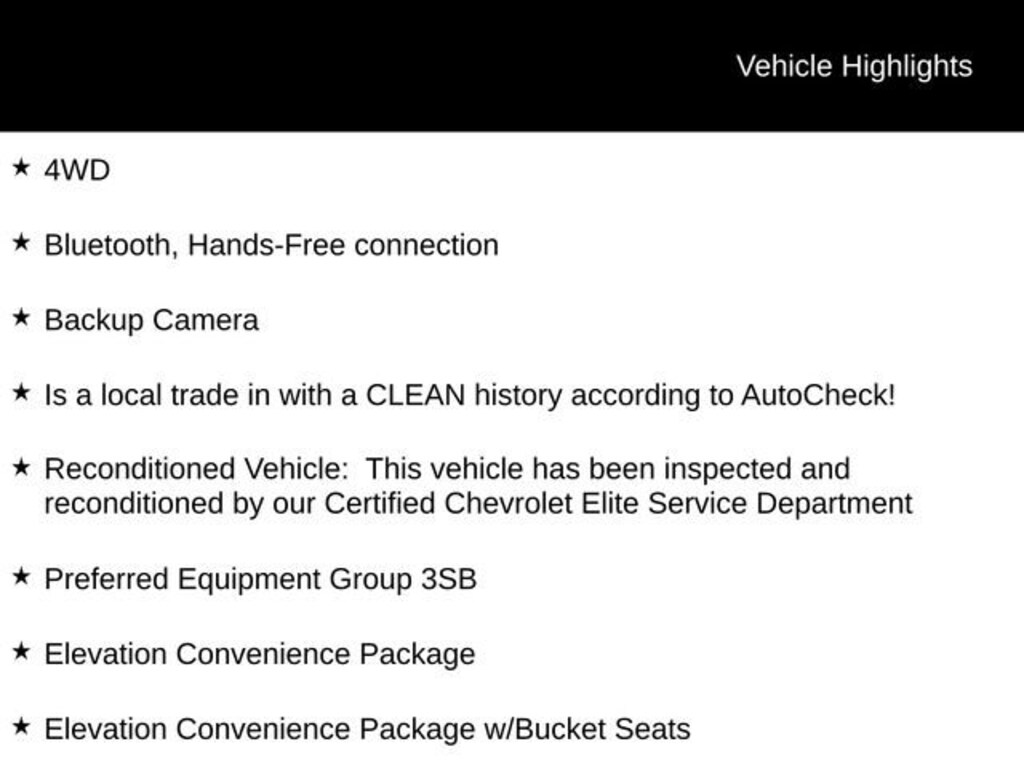 Vehicle Highlights

★ 4WD

★ Bluetooth, Hands-Free connection

★ Backup Camera

★ Is a local trade in with a CLEAN history according to AutoCheck!

★ Reconditioned Vehicle: This vehicle has been inspected and reconditioned by our Certified Chevrolet Elite Service Department

★ Preferred Equipment Group 3SB

★ Elevation Convenience Package

★ Elevation Convenience Package w/Bucket Seats